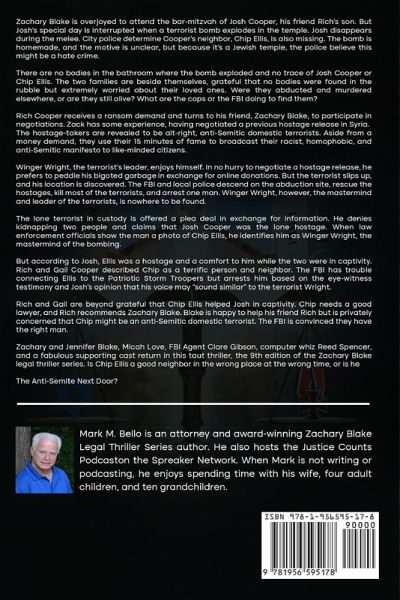 Zachary Blake is overjoyed to attend the bar-mitzvah of Josh Cooper, his friend Rich's son. But Josh's special day is interrupted when a terrorist bomb explodes in the temple. Josh disappears during the melee. City police determine Cooper's neighbor, Chip Ellis, is also missing. The bomb is homemade, and the motive is unclear, but because it's a Jewish temple, the police believe this might be a hate crime.

There are no bodies in the bathroom where the bomb exploded and no trace of Josh Cooper or Chip Ellis. The two families are beside themselves, grateful that no bodies were found in the rubble but extremely worried about their loved ones. Were they abducted and murdered elsewhere, or are they still alive? What are the cops or the FBI doing to find them?

Rich Cooper receives a ransom demand and turns to his friend, Zachary Blake, to participate in negotiations. Zack has some experience, having negotiated a previous hostage release in Syria. The hostage-takers are revealed to be alt-right, anti-Semitic domestic terrorists. Aside from a money demand, they use their 15 minutes of fame to broadcast their racist, homophobic, and anti-Semitic manifesto to like-minded citizens.

Winger Wright, the terrorist's leader, enjoys himself. In no hurry to negotiate a hostage release, he prefers to peddle his bigoted garbage in exchange for online donations. But the terrorist slips up, and his location is discovered. The FBI and local police descend on the abduction site, rescue the hostages, kill most of the terrorists, and arrest one man. Winger Wright, however, the mastermind and leader of the terrorists, is nowhere to be found.

The lone terrorist in custody is offered a plea deal in exchange for information. He denies kidnapping two people and claims that Josh Cooper was the lone hostage. When law enforcement officials show the man a photo of Chip Ellis, he identifies him as Winger Wright, the mastermind of the bombing.

But according to Josh, Ellis was a hostage and a comfort to him while the two were in captivity. Rich and Gail Cooper described Chip as a terrific person and neighbor. The FBI has trouble connecting Ellis to the Patriotic Storm Troopers but arrests him based on the eye-witness testimony and Josh's opinion that his voice may "sound similar" to the terrorist Wright.

Rich and Gail are beyond grateful that Chip Ellis helped Josh in captivity. Chip needs a good lawyer, and Rich recommends Zachary Blake. Blake is happy to help his friend Rich but is privately concerned that Chip might be an anti-Semitic domestic terrorist. The FBI is convinced they have the right man.

Zachary and Jennifer Blake, Micah Love, FBI Agent Clare Gibson, computer whiz Reed Spencer, and a fabulous supporting cast return in this taut thriller, the 9th edition of the Zachary Blake legal thriller series. Is Chip Ellis a good neighbor in the wrong place at the wrong time, or is he

The Anti-Semite Next Door?

Mark M. Bello is an attorney and award-winning Zachary Blake Legal Thriller Series author. He also hosts the Justice Counts Podcaston the Spreaker Network. When Mark is not writing or podcasting, he enjoys spending time with his wife, four adult children, and ten grandchildren.

ISBN 978-1-956595-17-8
90000
9 781956 595178